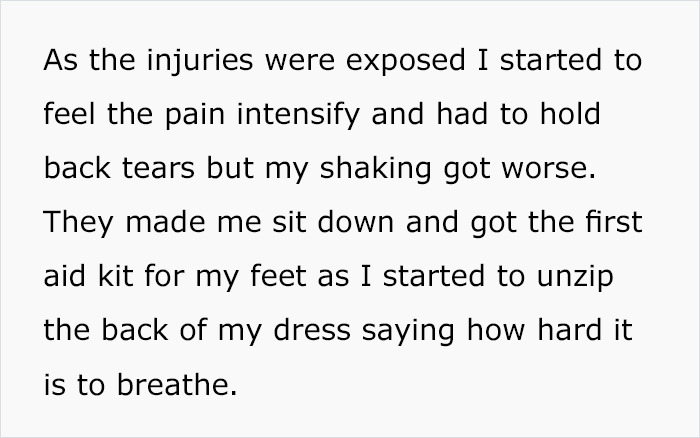 As the injuries were exposed I started to feel the pain intensify and had to hold back tears but my shaking got worse. They made me sit down and got the first aid kit for my feet as I started to unzip the back of my dress saying how hard it is to breathe.